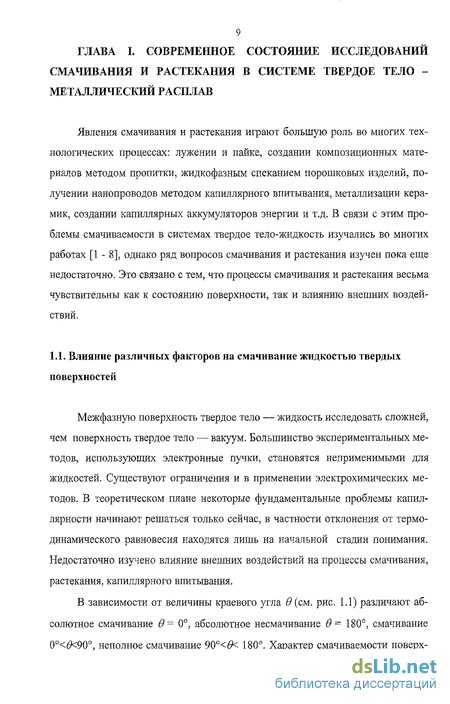 9

ГЛАВА I. СОВРЕМЕННОЕ СОСТОЯНИЕ ИССЛЕДОВАНИЙ СМАЧИВАНИЯ И РАСТЕКАНИЯ В СИСТЕМЕ ТВЕРДОЕ ТЕЛО – МЕТАЛЛИЧЕСКИЙ РАСПЛАВ

Явления смачивания и растекания играют большую роль во многих технологических процессах: лужении и пайке, создании композиционных материалов методом пропитки, жидкофазным спеканием порошковых изделий, получении нанопроводов методом капиллярного впитывания, металлизации керамик, создании капиллярных аккумуляторов энергии и т.д. В связи с этим проблемы смачиваемости в системах твердое тело-жидкость изучались во многих работах [1 - 8], однако ряд вопросов смачивания и растекания изучен пока еще недостаточно. Это связано с тем, что процессы смачивания и растекания весьма чувствительны как к состоянию поверхности, так и влиянию внешних воздействий.

1.1. Влияние различных факторов на смачивание жидкостью твердых поверхностей

Межфазную поверхность твердое тело — жидкость исследовать сложней, чем поверхность твердое тело — вакуум. Большинство экспериментальных методов, использующих электронные пучки, становятся неприменимыми для жидкостей. Существуют ограничения и в применении электрохимических методов. В теоретическом плане некоторые фундаментальные проблемы капиллярности начинают решаться только сейчас, в частности отклонения от термодинамического равновесия находятся лишь на начальной стадии понимания. Недостаточно изучено влияние внешних воздействий на процессы смачивания, растекания, капиллярного впитывания.

В зависимости от величины краевого угла $\theta$ (см. рис. 1.1) различают абсолютное смачивание $\theta = 0°$, абсолютное несмачивание $\theta = 180°$, смачивание $0°<\theta<90°$, неполное смачивание $90°<\theta< 180°$. Характер смачиваемости поверх-

dsLib.net
библиотека диссертаций